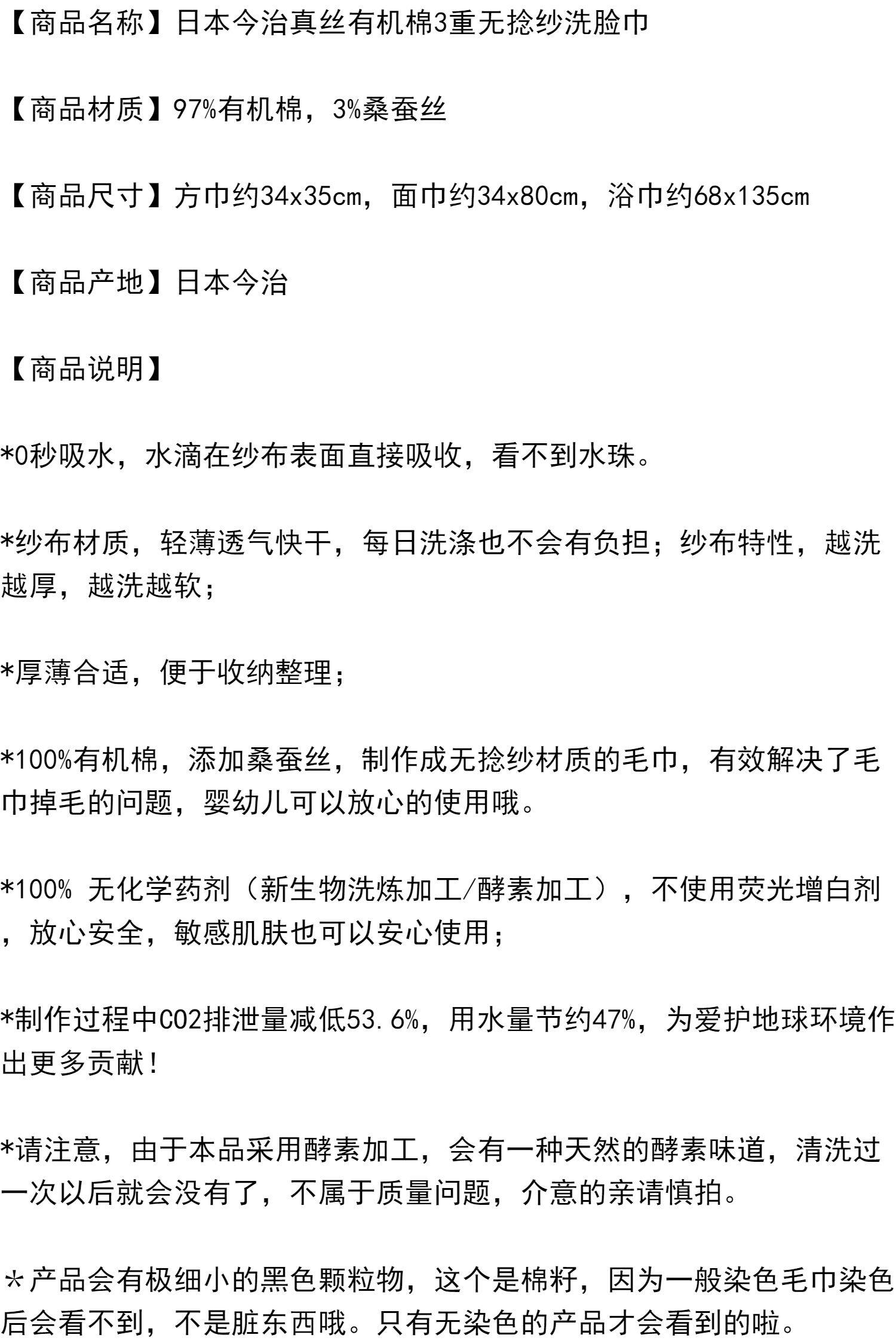 【商品名称】日本今治真丝有机棉3重无捻纱洗脸巾

【商品材质】97%有机棉，3%桑蚕丝

【商品尺寸】方巾约34x35cm，面巾约34x80cm，浴巾约68x135cm

【商品产地】日本今治

【商品说明】

*0秒吸水，水滴在纱布表面直接吸收，看不到水珠。

*纱布材质，轻薄透气快干，每日洗涤也不会有负担；纱布特性，越洗越厚，越洗越软；

*厚薄合适，便于收纳整理；

*100%有机棉，添加桑蚕丝，制作成无捻纱材质的毛巾，有效解决了毛巾掉毛的问题，婴幼儿可以放心的使用哦。

*100% 无化学药剂（新生物洗炼加工/酵素加工），不使用荧光增白剂，放心安全，敏感肌肤也可以安心使用；

*制作过程中CO2排泄量减低53.6%，用水量节约47%，为爱护地球环境作出更多贡献！

*请注意，由于本品采用酵素加工，会有一种天然的酵素味道，清洗过一次以后就会没有了，不属于质量问题，介意的亲请慎拍。

＊产品会有极细小的黑色颗粒物，这个是棉籽，因为一般染色毛巾染色后会看不到，不是脏东西哦。只有无染色的产品才会看到的啦。